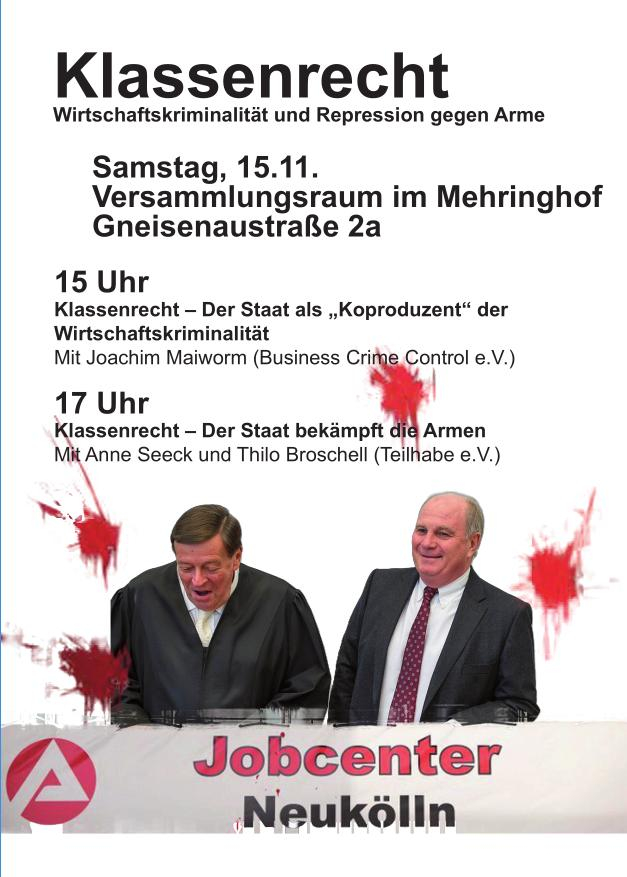 Klassenrecht
Wirtschaftskriminalität und Repression gegen Arme

Samstag, 15.11.
Versammlungsraum im Mehringhof
Gneisenaustraße 2a

15 Uhr
Klassenrecht – Der Staat als „Koproduzent“ der Wirtschaftskriminalität
Mit Joachim Maiworm (Business Crime Control e.V.)

17 Uhr
Klassenrecht – Der Staat bekämpft die Armen
Mit Anne Seeck und Thilo Broschell (Teilhabe e.V.)

Jobcenter
Neukölln